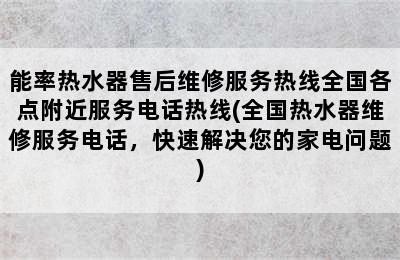 能率热水器售后维修服务热线全国各点附近服务电话热线(全国热水器维修服务电话，快速解决您的家电问题)